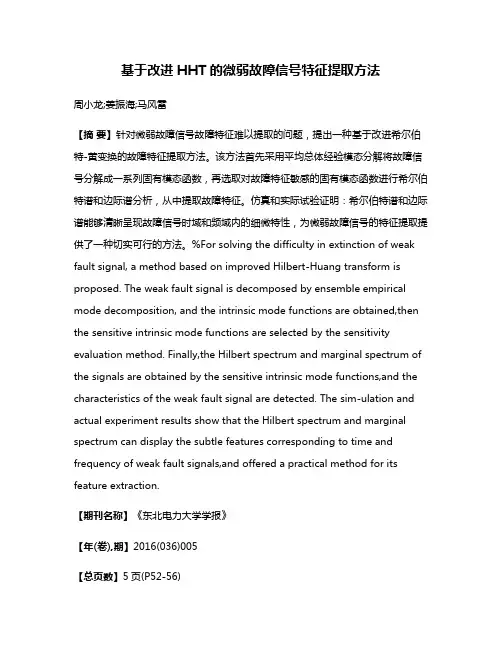 基于改进 HHT 的微弱故障信号特征提取方法

周小龙;姜振海;马风雷

【摘 要】针对微弱故障信号故障特征难以提取的问题，提出一种基于改进希尔伯特-黄变换的故障特征提取方法。该方法首先采用平均总体经验模态分解将故障信号分解成一系列固有模态函数，再选取对故障特征敏感的固有模态函数进行希尔伯特谱和边际谱分析，从中提取故障特征。仿真和实际试验证明：希尔伯特谱和边际谱能够清晰呈现故障信号时域和频域内的细微特性，为微弱故障信号的特征提取提供了一种切实可行的方法。%For solving the difficulty in extinction of weak fault signal, a method based on improved Hilbert-Huang transform is proposed. The weak fault signal is decomposed by ensemble empirical mode decomposition, and the intrinsic mode functions are obtained,then the sensitive intrinsic mode functions are selected by the sensitivity evaluation method. Finally,the Hilbert spectrum and marginal spectrum of the signals are obtained by the sensitive intrinsic mode functions,and the characteristics of the weak fault signal are detected. The sim-ulation and actual experiment results show that the Hilbert spectrum and marginal spectrum can display the subtle features corresponding to time and frequency of weak fault signals,and offered a practical method for its feature extraction.

【期刊名称】《东北电力大学学报》

【年(卷),期】2016(036)005

【总页数】5 页(P52-56)